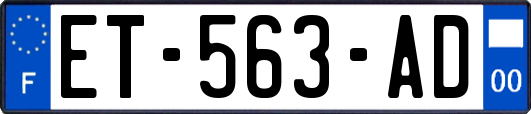 F
ET-563-AD
00